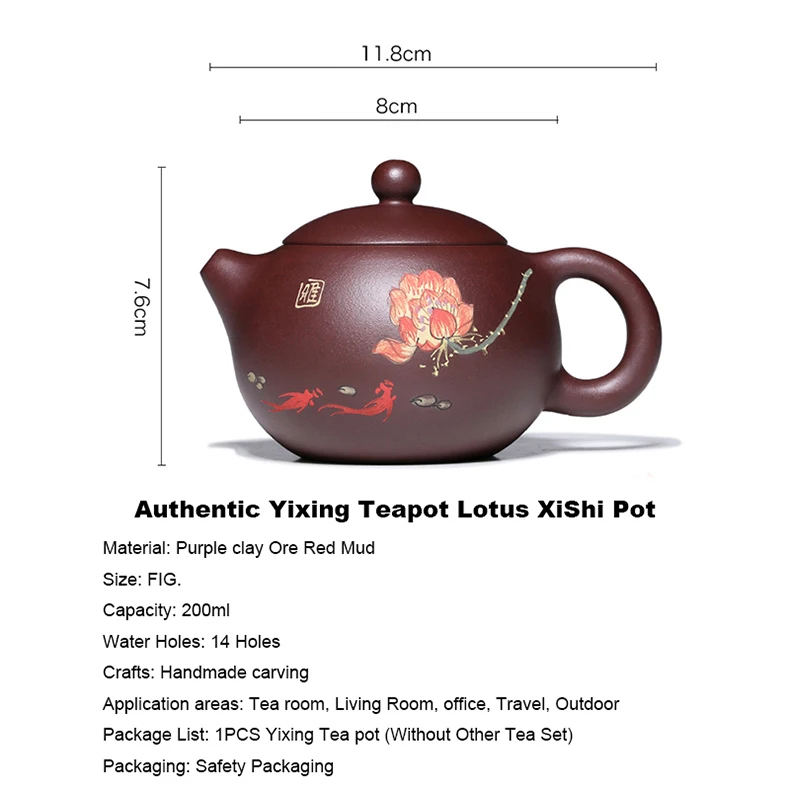 11.8cm

8cm

7.6cm

雁

Authentic Yixing Teapot Lotus XiShi Pot

Material: Purple clay Ore Red Mud

Size: FIG.

Capacity: 200ml

Water Holes: 14 Holes

Crafts: Handmade carving

Application areas: Tea room, Living Room, office, Travel, Outdoor

Package List: 1PCS Yixing Tea pot (Without Other Tea Set)

Packaging: Safety Packaging